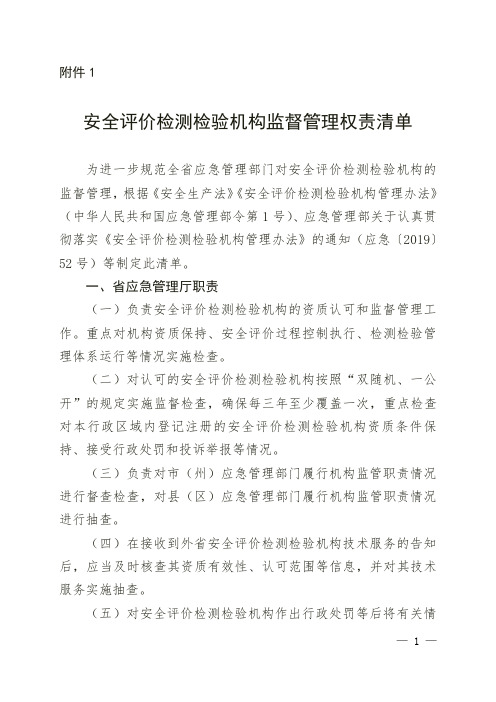 附件 1

安全评价检测检验机构监督管理权责清单

为进一步规范全省应急管理部门对安全评价检测检验机构的监督管理，根据《安全生产法》《安全评价检测检验机构管理办法》（中华人民共和国应急管理部令第 1 号）、应急管理部关于认真贯彻落实《安全评价检测检验机构管理办法》的通知（应急〔2019〕52 号）等制定此清单。

一、省应急管理厅职责

（一）负责安全评价检测检验机构的资质认可和监督管理工作。重点对机构资质保持、安全评价过程控制执行、检测检验管理体系运行等情况实施检查。

（二）对认可的安全评价检测检验机构按照“双随机、一公开”的规定实施监督检查，确保每三年至少覆盖一次，重点检查对本行政区域内登记注册的安全评价检测检验机构资质条件保持、接受行政处罚和投诉举报等情况。

（三）负责对市（州）应急管理部门履行机构监管职责情况进行督查检查，对县（区）应急管理部门履行机构监管职责情况进行抽查。

（四）在接收到外省安全评价检测检验机构技术服务的告知后，应当及时核查其资质有效性、认可范围等信息，并对其技术服务实施抽查。

（五）对安全评价检测检验机构作出行政处罚等后将有关情

— 1 —